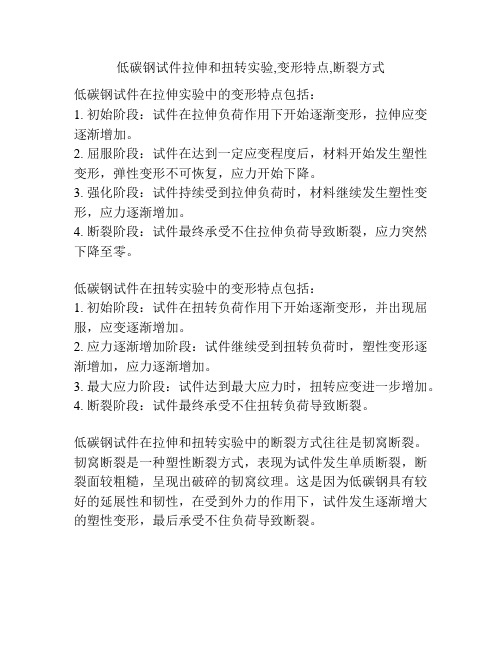 低碳钢试件拉伸和扭转实验,变形特点,断裂方式

低碳钢试件在拉伸实验中的变形特点包括：
1. 初始阶段：试件在拉伸负荷作用下开始逐渐变形，拉伸应变逐渐增加。
2. 屈服阶段：试件在达到一定应变程度后，材料开始发生塑性变形，弹性变形不可恢复，应力开始下降。
3. 强化阶段：试件持续受到拉伸负荷时，材料继续发生塑性变形，应力逐渐增加。
4. 断裂阶段：试件最终承受不住拉伸负荷导致断裂，应力突然下降至零。

低碳钢试件在扭转实验中的变形特点包括：
1. 初始阶段：试件在扭转负荷作用下开始逐渐变形，并出现屈服，应变逐渐增加。
2. 应力逐渐增加阶段：试件继续受到扭转负荷时，塑性变形逐渐增加，应力逐渐增加。
3. 最大应力阶段：试件达到最大应力时，扭转应变进一步增加。
4. 断裂阶段：试件最终承受不住扭转负荷导致断裂。

低碳钢试件在拉伸和扭转实验中的断裂方式往往是韧窝断裂。韧窝断裂是一种塑性断裂方式，表现为试件发生单质断裂，断裂面较粗糙，呈现出破碎的韧窝纹理。这是因为低碳钢具有较好的延展性和韧性，在受到外力的作用下，试件发生逐渐增大的塑性变形，最后承受不住负荷导致断裂。